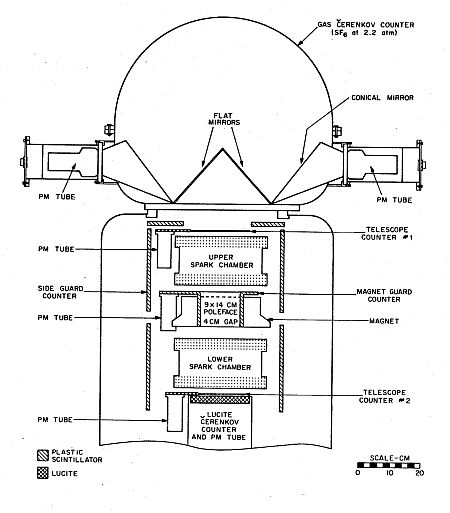 GAS ČERENKOV COUNTER ($SF_6$ at 2.2 atm)

CONICAL MIRROR

FLAT MIRRORS

PM TUBE

PM TUBE

TELESCOPE COUNTER #1

PM TUBE

UPPER SPARK CHAMBER

SIDE GUARD COUNTER

MAGNET GUARD COUNTER

PM TUBE

9 × 14 CM POLEFACE 4 CM GAP

MAGNET

LOWER SPARK CHAMBER

TELESCOPE COUNTER #2

PM TUBE

LUCITE ČERENKOV COUNTER AND PM TUBE

PLASTIC SCINTILLATOR

LUCITE

SCALE-CM
0 10 20